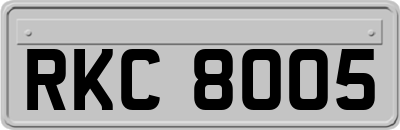 RKC 8005